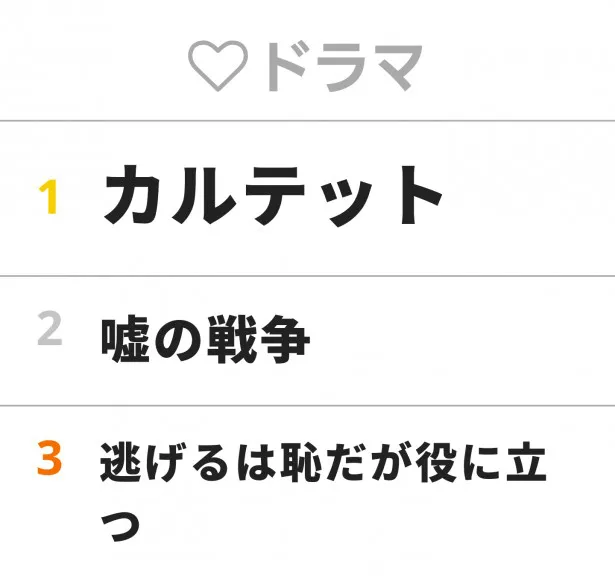 ♡ドラマ

1 カルテット

2 嘘の戦争

3 逃げるは恥だが役に立つ